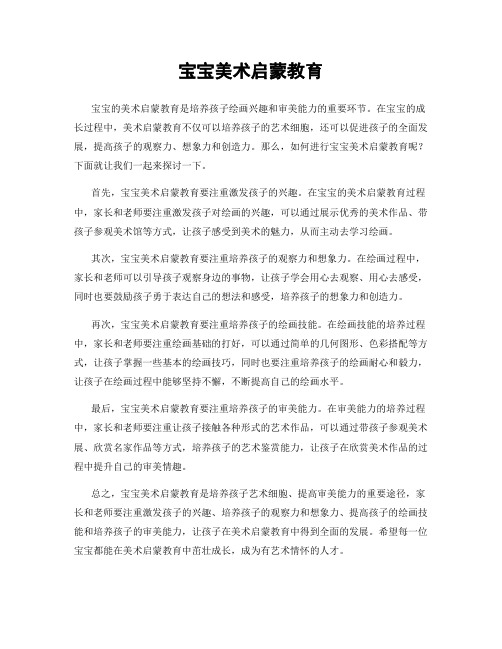 宝宝美术启蒙教育

宝宝的美术启蒙教育是培养孩子绘画兴趣和审美能力的重要环节。在宝宝的成长过程中，美术启蒙教育不仅可以培养孩子的艺术细胞，还可以促进孩子的全面发展，提高孩子的观察力、想象力和创造力。那么，如何进行宝宝美术启蒙教育呢？下面就让我们一起来探讨一下。

首先，宝宝美术启蒙教育要注重激发孩子的兴趣。在宝宝的美术启蒙教育过程中，家长和老师要注重激发孩子对绘画的兴趣，可以通过展示优秀的美术作品、带孩子参观美术馆等方式，让孩子感受到美术的魅力，从而主动去学习绘画。

其次，宝宝美术启蒙教育要注重培养孩子的观察力和想象力。在绘画过程中，家长和老师可以引导孩子观察身边的事物，让孩子学会用心去观察、用心去感受，同时也要鼓励孩子勇于表达自己的想法和感受，培养孩子的想象力和创造力。

再次，宝宝美术启蒙教育要注重培养孩子的绘画技能。在绘画技能的培养过程中，家长和老师要注重绘画基础的打好，可以通过简单的几何图形、色彩搭配等方式，让孩子掌握一些基本的绘画技巧，同时也要注重培养孩子的绘画耐心和毅力，让孩子在绘画过程中能够坚持不懈，不断提高自己的绘画水平。

最后，宝宝美术启蒙教育要注重培养孩子的审美能力。在审美能力的培养过程中，家长和老师要注重让孩子接触各种形式的艺术作品，可以通过带孩子参观美术展、欣赏名家作品等方式，培养孩子的艺术鉴赏能力，让孩子在欣赏美术作品的过程中提升自己的审美情趣。

总之，宝宝美术启蒙教育是培养孩子艺术细胞、提高审美能力的重要途径，家长和老师要注重激发孩子的兴趣、培养孩子的观察力和想象力、提高孩子的绘画技能和培养孩子的审美能力，让孩子在美术启蒙教育中得到全面的发展。希望每一位宝宝都能在美术启蒙教育中茁壮成长，成为有艺术情怀的人才。